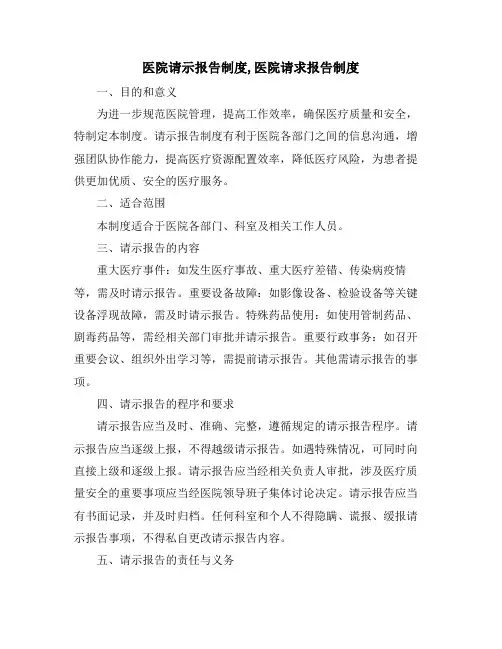 医院请示报告制度, 医院请求报告制度

一、目的和意义

为进一步规范医院管理，提高工作效率，确保医疗质量和安全，特制定本制度。请示报告制度有利于医院各部门之间的信息沟通，增强团队协作能力，提高医疗资源配置效率，降低医疗风险，为患者提供更加优质、安全的医疗服务。

二、适合范围

本制度适合于医院各部门、科室及相关工作人员。

三、请示报告的内容

重大医疗事件：如发生医疗事故、重大医疗差错、传染病疫情等，需及时请示报告。重要设备故障：如影像设备、检验设备等关键设备浮现故障，需及时请示报告。特殊药品使用：如使用管制药品、剧毒药品等，需经相关部门审批并请示报告。重要行政事务：如召开重要会议、组织外出学习等，需提前请示报告。其他需请示报告的事项。

四、请示报告的程序和要求

请示报告应当及时、准确、完整，遵循规定的请示报告程序。请示报告应当逐级上报，不得越级请示报告。如遇特殊情况，可同时向直接上级和逐级上报。请示报告应当经相关负责人审批，涉及医疗质量安全的重要事项应当经医院领导班子集体讨论决定。请示报告应当有书面记录，并及时归档。任何科室和个人不得隐瞒、谎报、缓报请示报告事项，不得私自更改请示报告内容。

五、请示报告的责任与义务